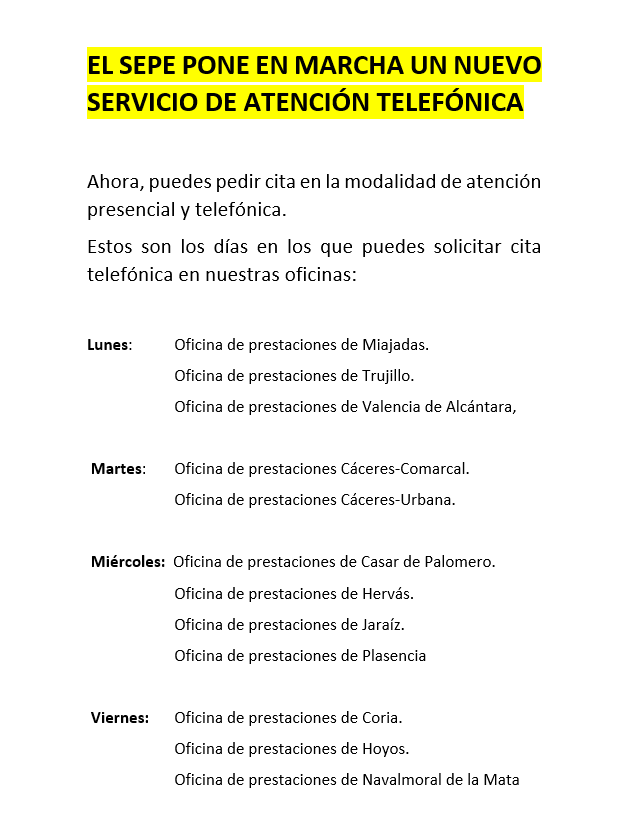 EL SEPE PONE EN MARCHA UN NUEVO SERVICIO DE ATENCIÓN TELEFÓNICA

Ahora, puedes pedir cita en la modalidad de atención presencial y telefónica.

Estos son los días en los que puedes solicitar cita telefónica en nuestras oficinas:

Lunes: Oficina de prestaciones de Miajadas.
Oficina de prestaciones de Trujillo.
Oficina de prestaciones de Valencia de Alcántara,

Martes: Oficina de prestaciones Cáceres-Comarcal.
Oficina de prestaciones Cáceres-Urbana.

Miércoles: Oficina de prestaciones de Casar de Palomero.
Oficina de prestaciones de Hervás.
Oficina de prestaciones de Jaraíz.
Oficina de prestaciones de Plasencia

Viernes: Oficina de prestaciones de Coria.
Oficina de prestaciones de Hoyos.
Oficina de prestaciones de Navalmoral de la Mata